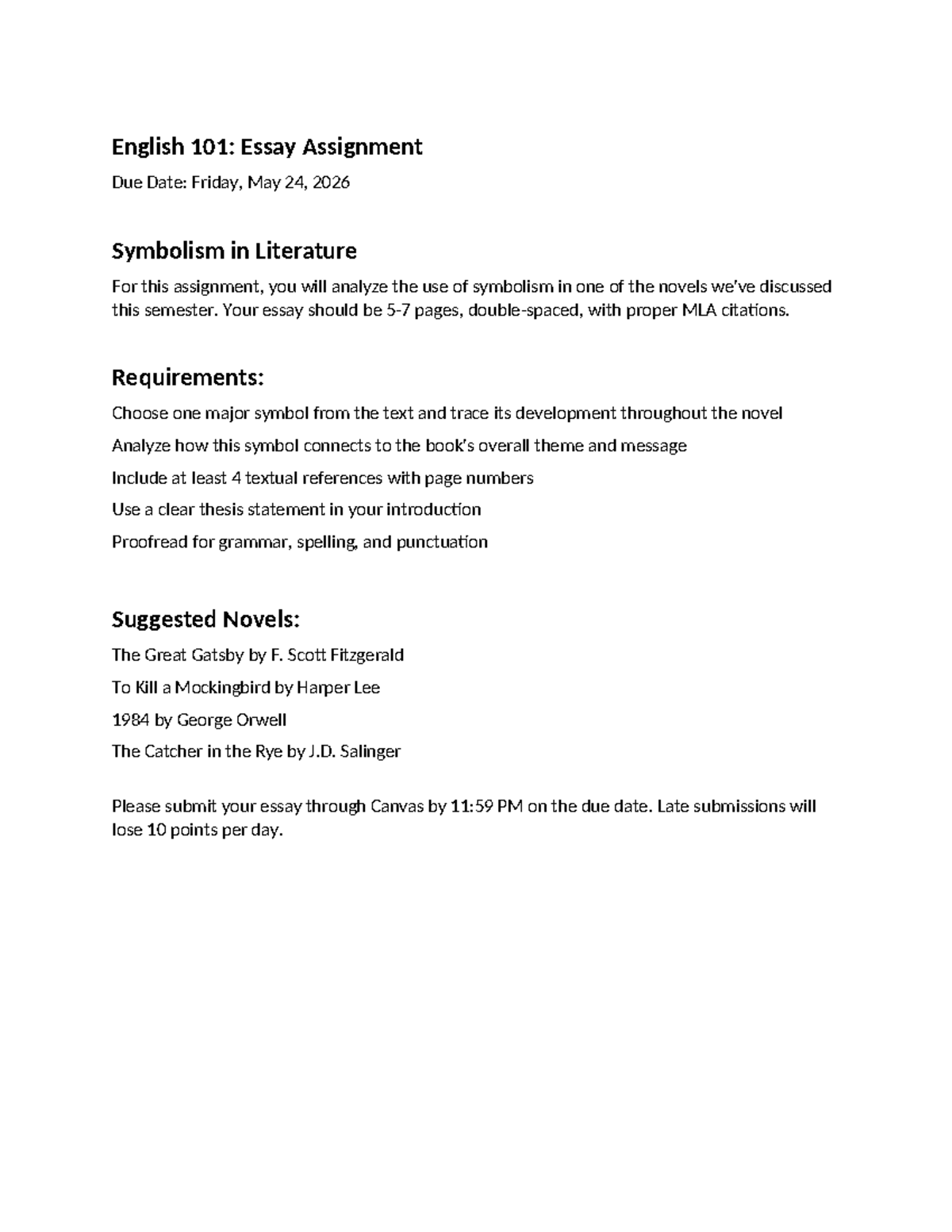 English 101: Essay Assignment

Due Date: Friday, May 24, 2026

Symbolism in Literature

For this assignment, you will analyze the use of symbolism in one of the novels we've discussed this semester. Your essay should be 5-7 pages, double-spaced, with proper MLA citations.

Requirements:

Choose one major symbol from the text and trace its development throughout the novel

Analyze how this symbol connects to the book's overall theme and message

Include at least 4 textual references with page numbers

Use a clear thesis statement in your introduction

Proofread for grammar, spelling, and punctuation

Suggested Novels:

The Great Gatsby by F. Scott Fitzgerald

To Kill a Mockingbird by Harper Lee

1984 by George Orwell

The Catcher in the Rye by J.D. Salinger

Please submit your essay through Canvas by 11:59 PM on the due date. Late submissions will lose 10 points per day.